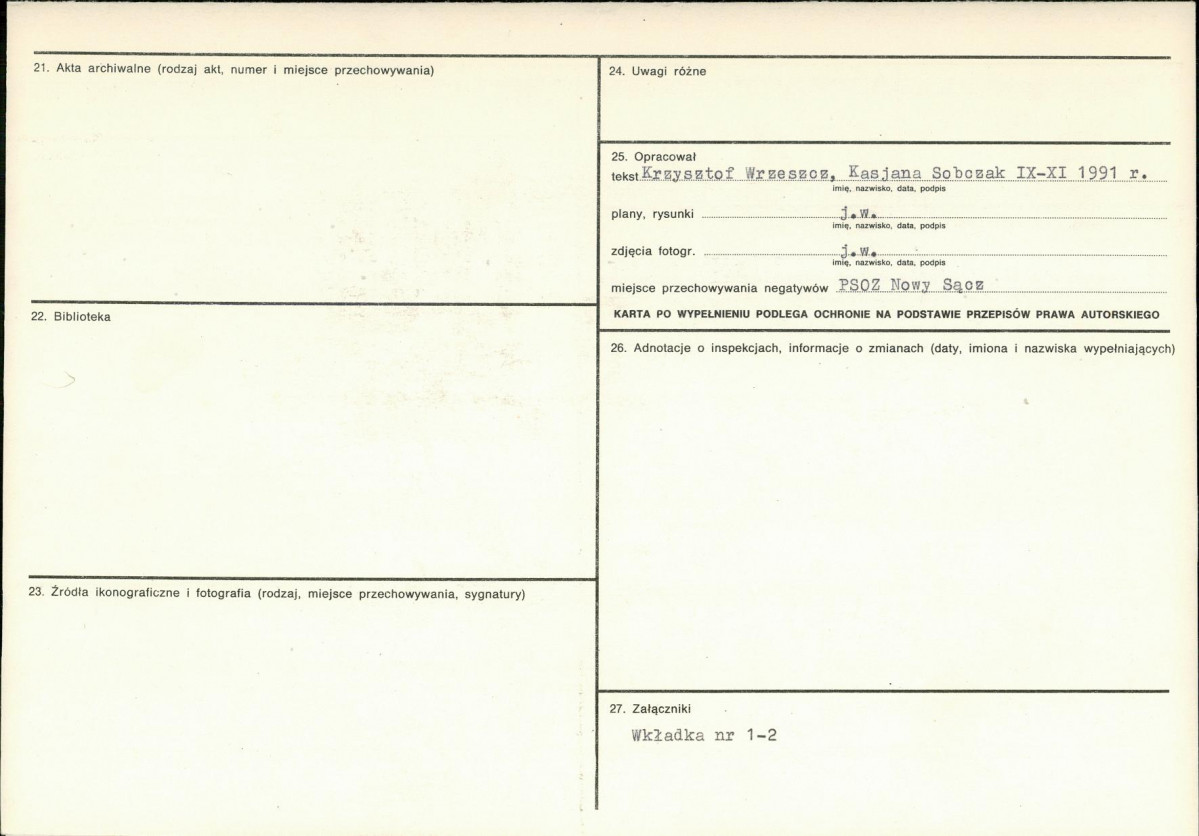 21. Akta archiwalne (rodzaj akt, numer i miejsce przechowywania)

22. Biblioteka

23. Źródła ikonograficzne i fotografia (rodzaj, miejsce przechowywania, sygnatury)

24. Uwagi różne

25. Opracował

tekst Krzysztof Wrzeszcz, Kasjana Sobczak IX-XI 1991 r.
imię, nazwisko, data, podpis

plany, rysunki j.w.
imię, nazwisko, data, podpis

zdjęcia fotogr. j.w.
imię, nazwisko, data, podpis

miejsce przechowywania negatywów PSOZ Nowy Sącz

KARTA PO WYPEŁNIENIU PODLEGA OCHRONIE NA PODSTAWIE PRZEPISÓW PRAWA AUTORSKIEGO

26. Adnotacje o inspekcjach, informacje o zmianach (daty, imiona i nazwiska wypełniających)

27. Załączniki

Wkładka nr 1-2